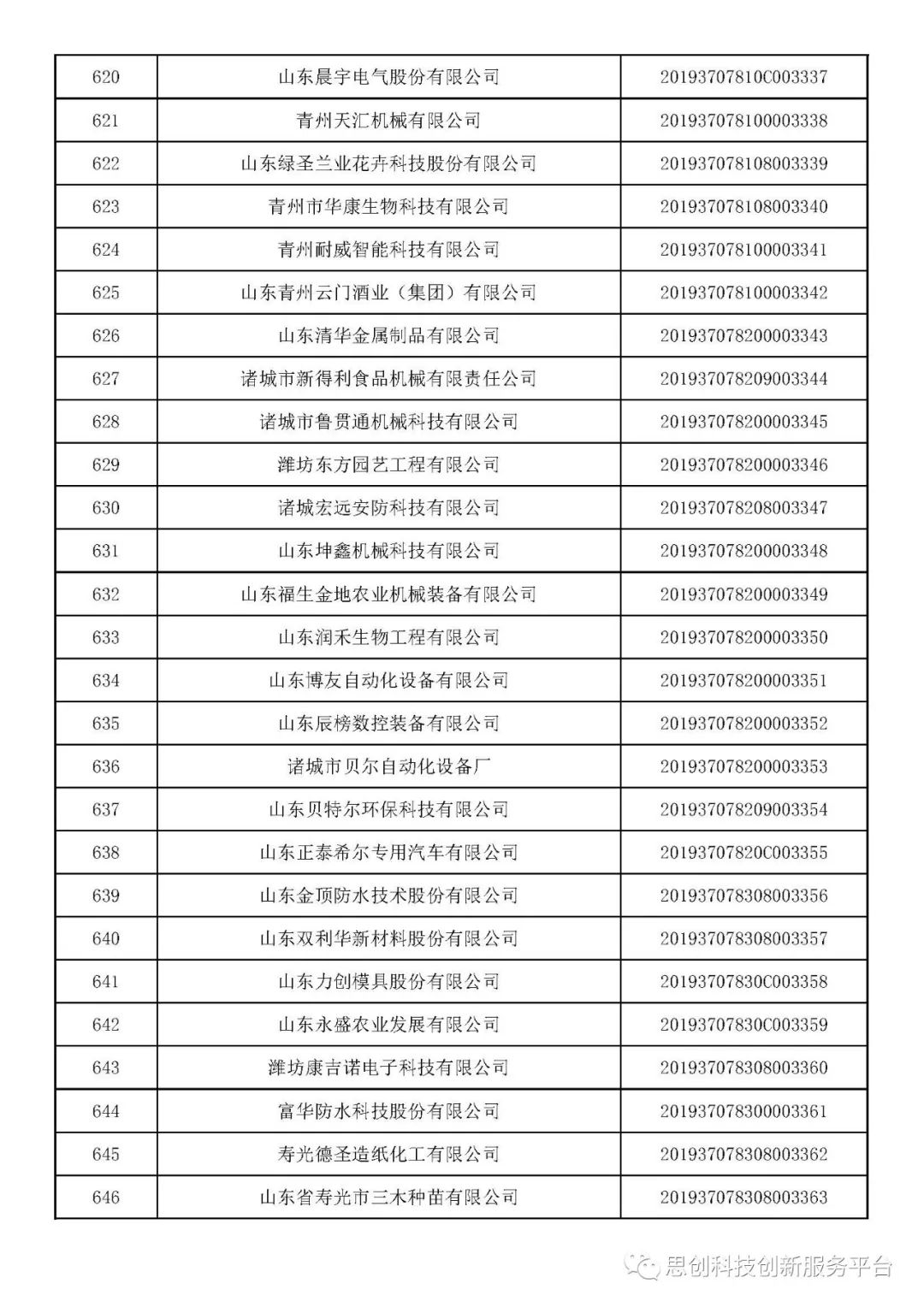 | 620 | 山东晨宇电气股份有限公司 | 20193707810C003337 |
|---|---|---|
| 621 | 青州天汇机械有限公司 | 201937078100003338 |
| 622 | 山东绿圣兰业花卉科技股份有限公司 | 201937078108003339 |
| 623 | 青州市华康生物科技有限公司 | 201937078108003340 |
| 624 | 青州耐威智能科技有限公司 | 201937078100003341 |
| 625 | 山东青州云门酒业（集团）有限公司 | 201937078100003342 |
| 626 | 山东清华金属制品有限公司 | 201937078200003343 |
| 627 | 诸城市新得利食品机械有限责任公司 | 201937078209003344 |
| 628 | 诸城市鲁贯通机械科技有限公司 | 201937078200003345 |
| 629 | 潍坊东方园艺工程有限公司 | 201937078200003346 |
| 630 | 诸城宏远安防科技有限公司 | 201937078208003347 |
| 631 | 山东坤鑫机械科技有限公司 | 201937078200003348 |
| 632 | 山东福生金地农业机械装备有限公司 | 201937078200003349 |
| 633 | 山东润禾生物工程有限公司 | 201937078200003350 |
| 634 | 山东博友自动化设备有限公司 | 201937078200003351 |
| 635 | 山东辰榜数控装备有限公司 | 201937078200003352 |
| 636 | 诸城市贝尔自动化设备厂 | 201937078200003353 |
| 637 | 山东贝特尔环保科技有限公司 | 201937078209003354 |
| 638 | 山东正泰希尔专用汽车有限公司 | 20193707820C003355 |
| 639 | 山东金顶防水技术股份有限公司 | 201937078308003356 |
| 640 | 山东双利华新材料股份有限公司 | 201937078308003357 |
| 641 | 山东力创模具股份有限公司 | 20193707830C003358 |
| 642 | 山东永盛农业发展有限公司 | 20193707830C003359 |
| 643 | 潍坊康吉诺电子科技有限公司 | 201937078308003360 |
| 644 | 富华防水科技股份有限公司 | 201937078300003361 |
| 645 | 寿光德圣造纸化工有限公司 | 201937078308003362 |
| 646 | 山东省寿光市三木种苗有限公司 | 201937078308003363 |

思创科技创新服务平台